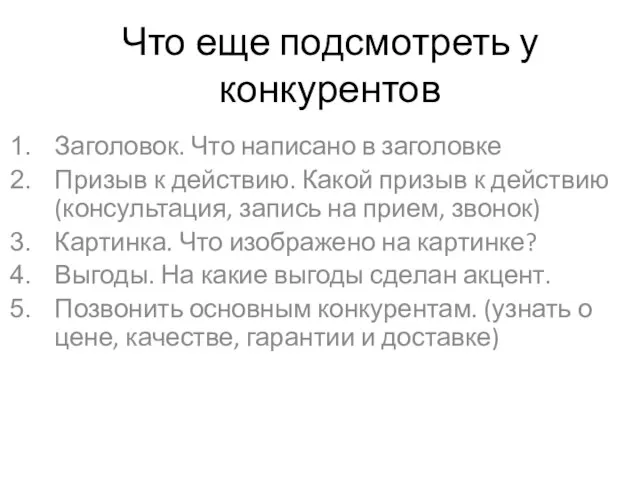 Что еще подсмотреть у конкурентов

1. Заголовок. Что написано в заголовке
2. Призыв к действию. Какой призыв к действию (консультация, запись на прием, звонок)
3. Картинка. Что изображено на картинке?
4. Выгоды. На какие выгоды сделан акцент.
5. Позвонить основным конкурентам. (узнать о цене, качестве, гарантии и доставке)